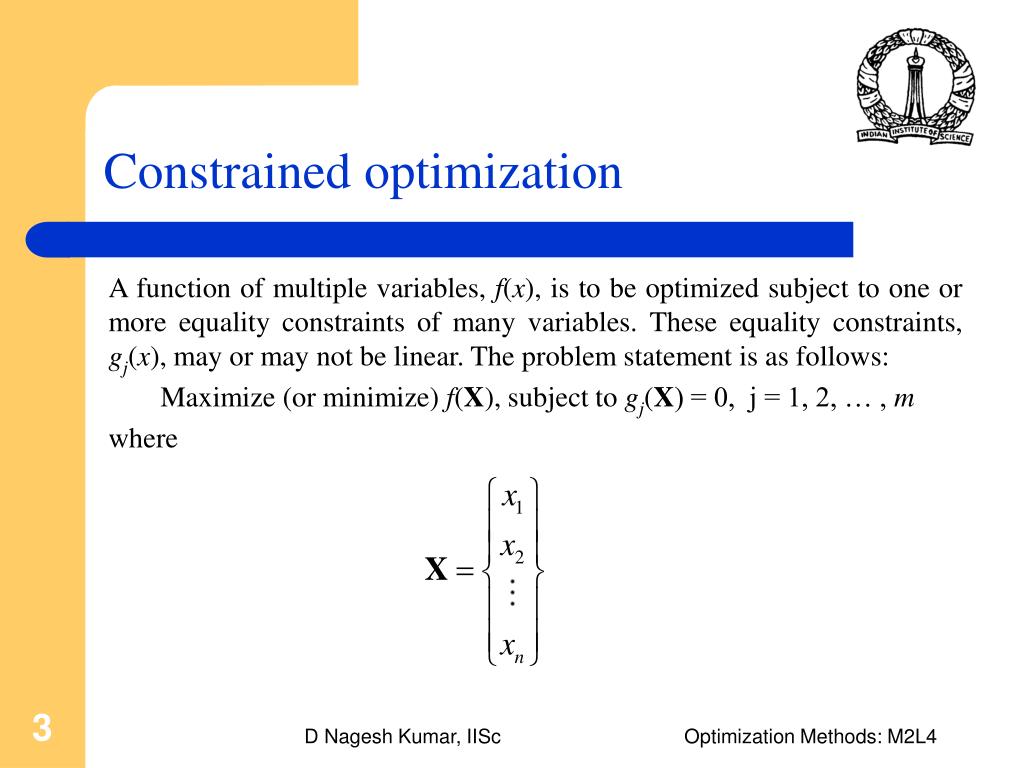 INDIAN INSTITUTE OF SCIENCE

Constrained optimization

A function of multiple variables, $f(x)$, is to be optimized subject to one or more equality constraints of many variables. These equality constraints, $g_j(x)$, may or may not be linear. The problem statement is as follows:

Maximize (or minimize) $f(\mathbf{X})$, subject to $g_j(\mathbf{X}) = 0$, j = 1, 2, … , $m$

where

$\mathbf{X} = \begin{Bmatrix} x_1 \\ x_2 \\ \vdots \\ x_n \end{Bmatrix}$

3

D Nagesh Kumar, IISc

Optimization Methods: M2L4